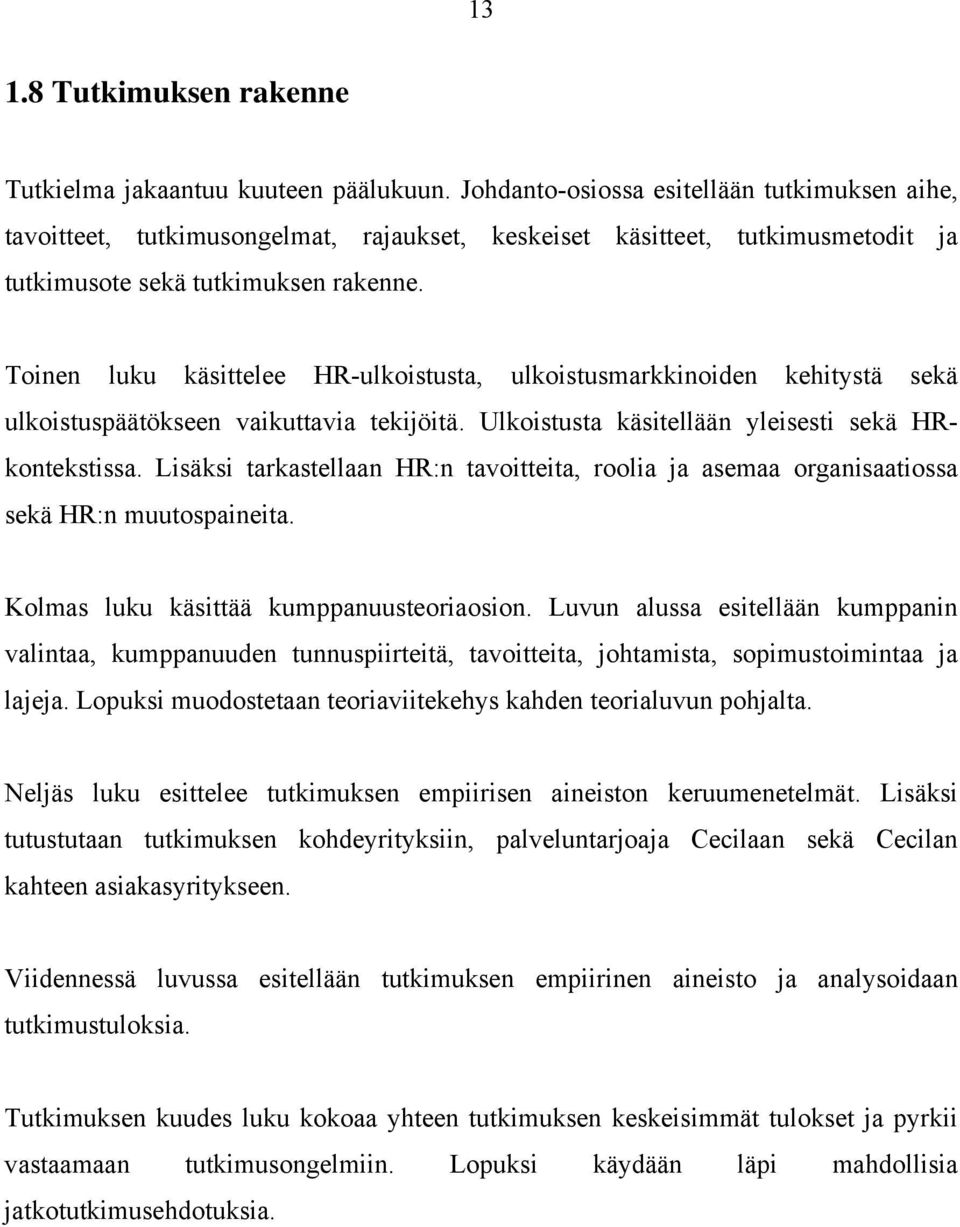 13

1.8 Tutkimuksen rakenne

Tutkielma jakaantuu kuuteen päälukuun. Johdanto-osiossa esitellään tutkimuksen aihe, tavoitteet, tutkimusongelmat, rajaukset, keskeiset käsitteet, tutkimusmetodit ja tutkimusote sekä tutkimuksen rakenne.

Toinen luku käsittelee HR-ulkoistusta, ulkoistusmarkkinoiden kehitystä sekä ulkoistuspäätökseen vaikuttavia tekijöitä. Ulkoistusta käsitellään yleisesti sekä HR-kontekstissa. Lisäksi tarkastellaan HR:n tavoitteita, roolia ja asemaa organisaatiossa sekä HR:n muutospaineita.

Kolmas luku käsittää kumppanuusteoriaosion. Luvun alussa esitellään kumppanin valintaa, kumppanuuden tunnuspiirteitä, tavoitteita, johtamista, sopimustoimintaa ja lajeja. Lopuksi muodostetaan teoriaviitekehys kahden teorialuvun pohjalta.

Neljäs luku esittelee tutkimuksen empiirisen aineiston keruumenetelmät. Lisäksi tutustutaan tutkimuksen kohdeyrityksiin, palveluntarjoaja Cecilaan sekä Cecilan kahteen asiakasyritykseen.

Viidennessä luvussa esitellään tutkimuksen empiirinen aineisto ja analysoidaan tutkimustuloksia.

Tutkimuksen kuudes luku kokoaa yhteen tutkimuksen keskeisimmät tulokset ja pyrkii vastaamaan tutkimusongelmiin. Lopuksi käydään läpi mahdollisia jatkotutkimusehdotuksia.